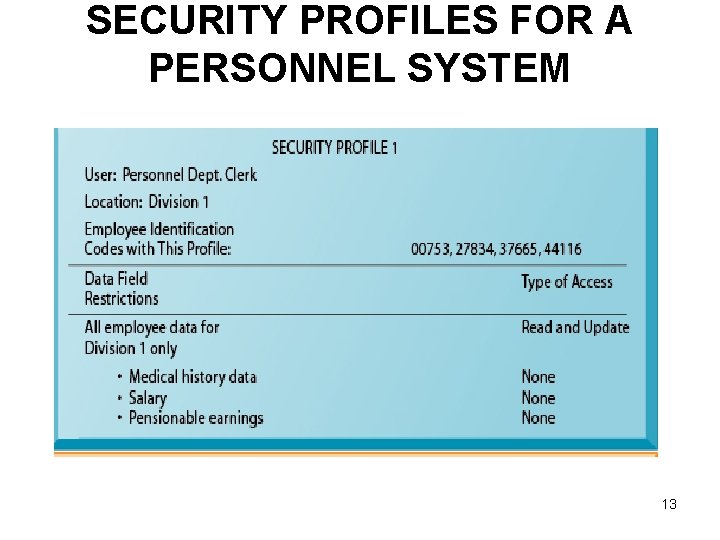 SECURITY PROFILES FOR A PERSONNEL SYSTEM

SECURITY PROFILE 1

User: Personnel Dept. Clerk

Location: Division 1

Employee Identification Codes with This Profile: 00753, 27834, 37665, 44116

| Data Field Restrictions | Type of Access |
|---|---|
| All employee data for Division 1 only | Read and Update |
| • Medical history data | None |
| • Salary | None |
| • Pensionable earnings | None |

13